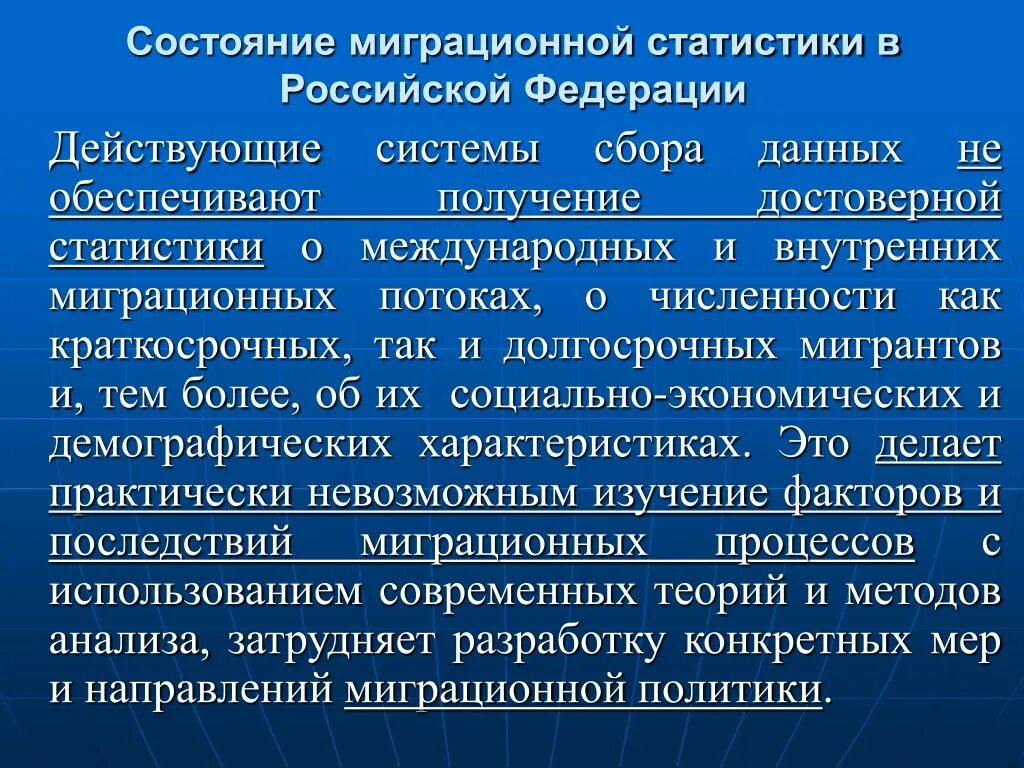 Состояние миграционной статистики в Российской Федерации

Действующие системы сбора данных не обеспечивают получение достоверной статистики о международных и внутренних миграционных потоках, о численности как краткосрочных, так и долгосрочных мигрантов и, тем более, об их социально-экономических и демографических характеристиках. Это делает практически невозможным изучение факторов и последствий миграционных процессов с использованием современных теорий и методов анализа, затрудняет разработку конкретных мер и направлений миграционной политики.